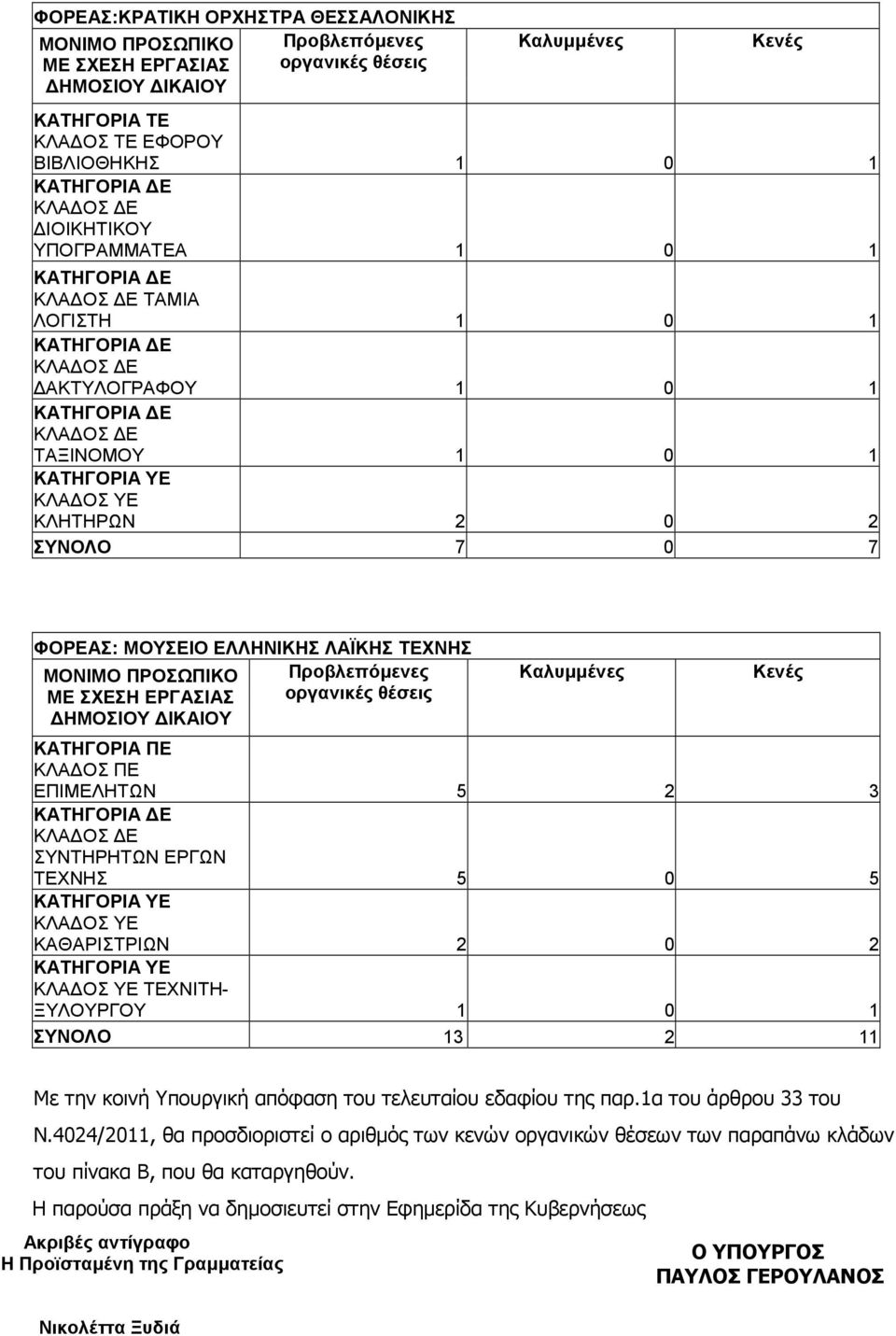 ΦΟΡΕΑΣ:ΚΡΑΤΙΚΗ ΟΡΧΗΣΤΡΑ ΘΕΣΣΑΛΟΝΙΚΗΣ

| ΜΟΝΙΜΟ ΠΡΟΣΩΠΙΚΟ ΜΕ ΣΧΕΣΗ ΕΡΓΑΣΙΑΣ ΔΗΜΟΣΙΟΥ ΔΙΚΑΙΟΥ | Προβλεπόμενες οργανικές θέσεις | Καλυμμένες | Κενές |
|---|---|---|---|
| ΚΑΤΗΓΟΡΙΑ ΤΕ ΚΛΑΔΟΣ ΤΕ ΕΦΟΡΟΥ ΒΙΒΛΙΟΘΗΚΗΣ | 1 | 0 | 1 |
| ΚΑΤΗΓΟΡΙΑ ΔΕ ΚΛΑΔΟΣ ΔΕ ΔΙΟΙΚΗΤΙΚΟΥ ΥΠΟΓΡΑΜΜΑΤΕΑ | 1 | 0 | 1 |
| ΚΑΤΗΓΟΡΙΑ ΔΕ ΚΛΑΔΟΣ ΔΕ ΤΑΜΙΑ ΛΟΓΙΣΤΗ | 1 | 0 | 1 |
| ΚΑΤΗΓΟΡΙΑ ΔΕ ΚΛΑΔΟΣ ΔΕ ΔΑΚΤΥΛΟΓΡΑΦΟΥ | 1 | 0 | 1 |
| ΚΑΤΗΓΟΡΙΑ ΔΕ ΚΛΑΔΟΣ ΔΕ ΤΑΞΙΝΟΜΟΥ | 1 | 0 | 1 |
| ΚΑΤΗΓΟΡΙΑ ΥΕ ΚΛΑΔΟΣ ΥΕ ΚΛΗΤΗΡΩΝ | 2 | 0 | 2 |
| ΣΥΝΟΛΟ | 7 | 0 | 7 |

ΦΟΡΕΑΣ: ΜΟΥΣΕΙΟ ΕΛΛΗΝΙΚΗΣ ΛΑΪΚΗΣ ΤΕΧΝΗΣ

| ΜΟΝΙΜΟ ΠΡΟΣΩΠΙΚΟ ΜΕ ΣΧΕΣΗ ΕΡΓΑΣΙΑΣ ΔΗΜΟΣΙΟΥ ΔΙΚΑΙΟΥ | Προβλεπόμενες οργανικές θέσεις | Καλυμμένες | Κενές |
|---|---|---|---|
| ΚΑΤΗΓΟΡΙΑ ΠΕ ΚΛΑΔΟΣ ΠΕ ΕΠΙΜΕΛΗΤΩΝ | 5 | 2 | 3 |
| ΚΑΤΗΓΟΡΙΑ ΔΕ ΚΛΑΔΟΣ ΔΕ ΣΥΝΤΗΡΗΤΩΝ ΕΡΓΩΝ ΤΕΧΝΗΣ | 5 | 0 | 5 |
| ΚΑΤΗΓΟΡΙΑ ΥΕ ΚΛΑΔΟΣ ΥΕ ΚΑΘΑΡΙΣΤΡΙΩΝ | 2 | 0 | 2 |
| ΚΑΤΗΓΟΡΙΑ ΥΕ ΚΛΑΔΟΣ ΥΕ ΤΕΧΝΙΤΗ-ΞΥΛΟΥΡΓΟΥ | 1 | 0 | 1 |
| ΣΥΝΟΛΟ | 13 | 2 | 11 |

Με την κοινή Υπουργική απόφαση του τελευταίου εδαφίου της παρ.1α του άρθρου 33 του Ν.4024/2011, θα προσδιοριστεί ο αριθμός των κενών οργανικών θέσεων των παραπάνω κλάδων του πίνακα Β, που θα καταργηθούν.

Η παρούσα πράξη να δημοσιευτεί στην Εφημερίδα της Κυβερνήσεως

Ακριβές αντίγραφο
Η Προϊσταμένη της Γραμματείας

Νικολέττα Ξυδιά

Ο ΥΠΟΥΡΓΟΣ
ΠΑΥΛΟΣ ΓΕΡΟΥΛΑΝΟΣ